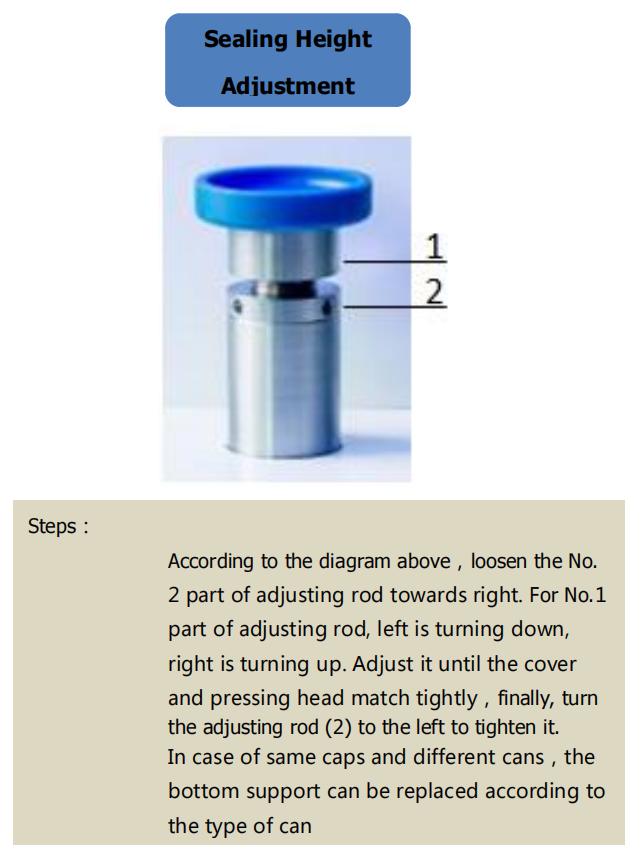 Sealing Height Adjustment

1
2

Steps :

According to the diagram above , loosen the No. 2 part of adjusting rod towards right. For No.1 part of adjusting rod, left is turning down, right is turning up. Adjust it until the cover and pressing head match tightly , finally, turn the adjusting rod (2) to the left to tighten it.
In case of same caps and different cans , the bottom support can be replaced according to the type of can